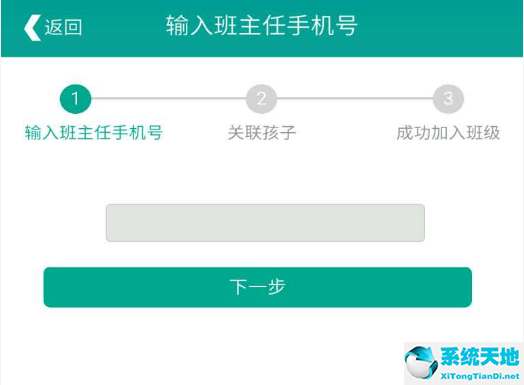 返回 输入班主任手机号

1 输入班主任手机号
2 关联孩子
3 成功加入班级

下一步

系统天地
XiTongTianDi.net